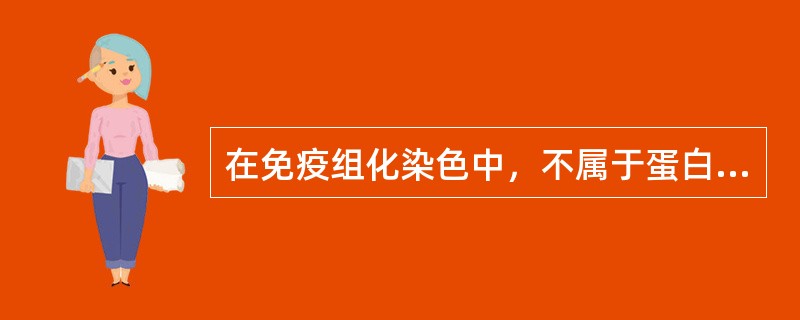 在免疫组化染色中，不属于蛋白...